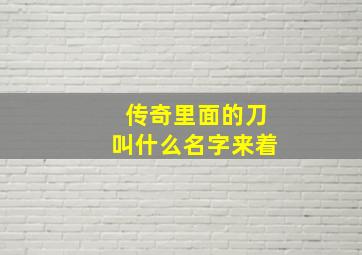 传奇里面的刀
叫什么名字来着